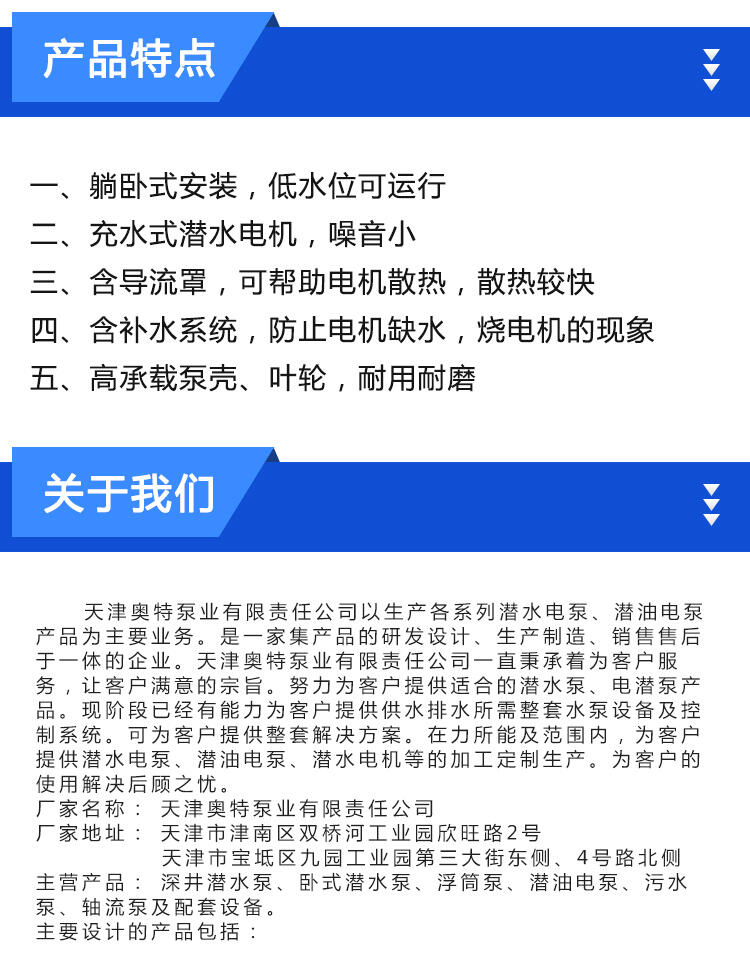 产品特点

一、躺卧式安装，低水位可运行
二、充水式潜水电机，噪音小
三、含导流罩，可帮助电机散热，散热较快
四、含补水系统，防止电机缺水，烧电机的现象
五、高承载泵壳、叶轮，耐用耐磨

关于我们

天津奥特泵业有限责任公司以生产各系列潜水电泵、潜油电泵产品为主要业务。是一家集产品的研发设计、生产制造、销售售后于一体的企业。天津奥特泵业有限责任公司一直秉承着为客户服务，让客户满意的宗旨。努力为客户提供适合的潜水泵、电潜泵产品。现阶段已经有能力为客户提供供水排水所需整套水泵设备及控制系统。可为客户提供整套解决方案。在力所能及范围内，为客户提供潜水电泵、潜油电泵、潜水电机等的加工定制生产。为客户的使用解决后顾之忧。
厂家名称： 天津奥特泵业有限责任公司
厂家地址： 天津市津南区双桥河工业园欣旺路2号
天津市宝坻区九园工业园第三大街东侧、4号路北侧
主营产品： 深井潜水泵、卧式潜水泵、浮筒泵、潜油电泵、污水泵、轴流泵及配套设备。
主要设计的产品包括：